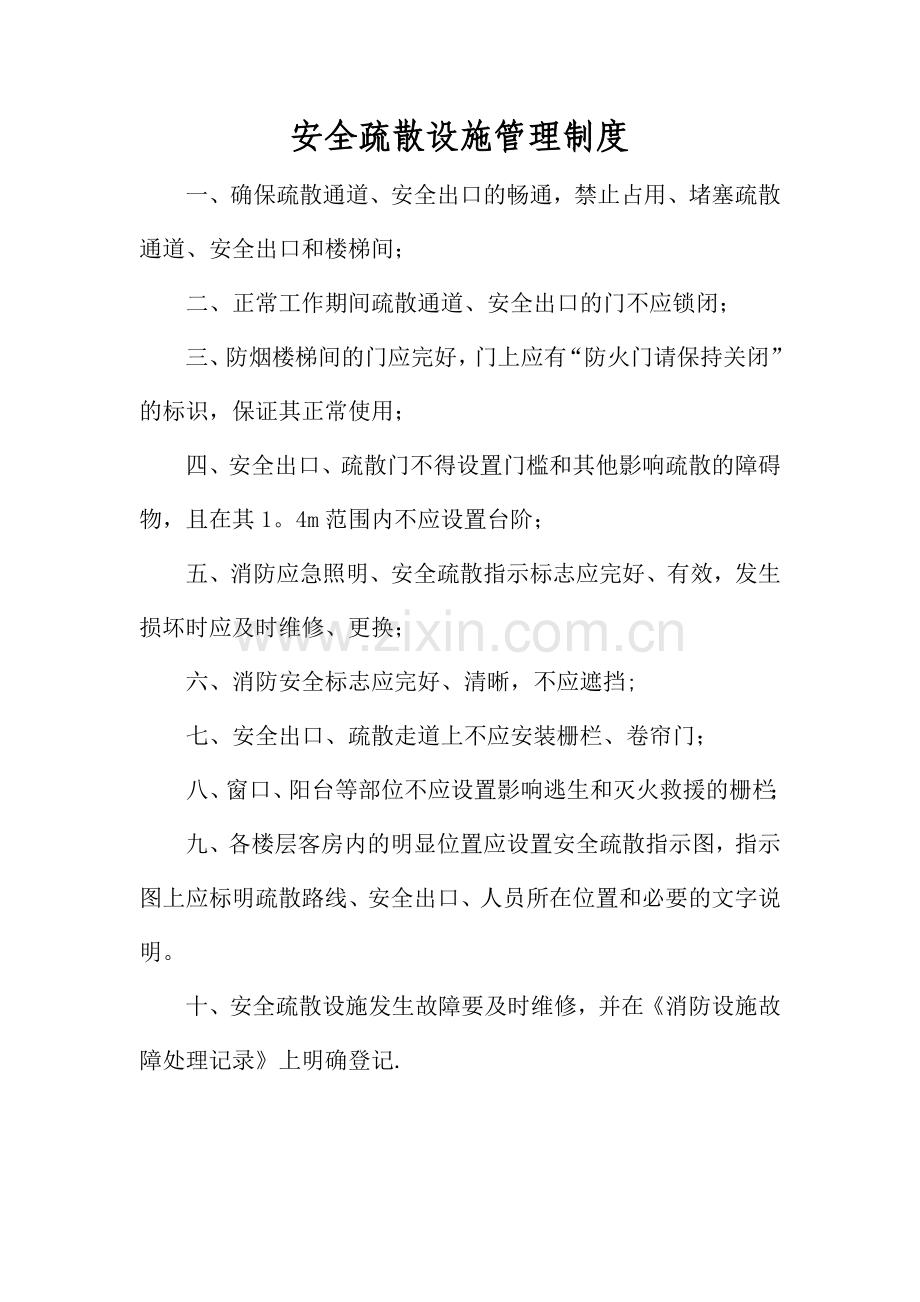 安全疏散设施管理制度

一、确保疏散通道、安全出口的畅通，禁止占用、堵塞疏散通道、安全出口和楼梯间；

二、正常工作期间疏散通道、安全出口的门不应锁闭；

三、防烟楼梯间的门应完好，门上应有“防火门请保持关闭”的标识，保证其正常使用；

四、安全出口、疏散门不得设置门槛和其他影响疏散的障碍物，且在其1。4m范围内不应设置台阶；

五、消防应急照明、安全疏散指示标志应完好、有效，发生损坏时应及时维修、更换；

六、消防安全标志应完好、清晰，不应遮挡;

七、安全出口、疏散走道上不应安装栅栏、卷帘门；

八、窗口、阳台等部位不应设置影响逃生和灭火救援的栅栏;

九、各楼层客房内的明显位置应设置安全疏散指示图，指示图上应标明疏散路线、安全出口、人员所在位置和必要的文字说明。

十、安全疏散设施发生故障要及时维修，并在《消防设施故障处理记录》上明确登记.

www.zixin.com.cn